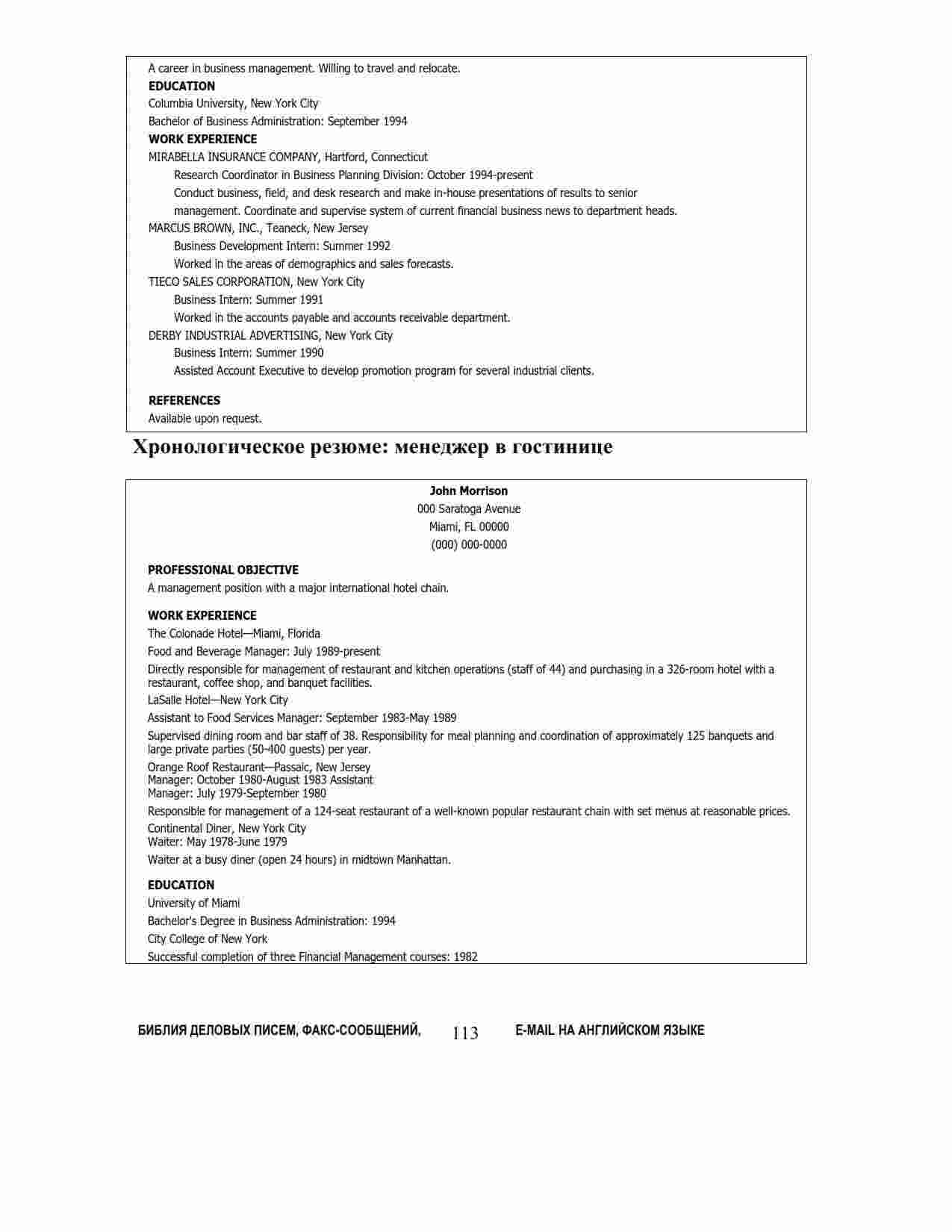 A career in business management. Willing to travel and relocate.

EDUCATION

Columbia University, New York City

Bachelor of Business Administration: September 1994

WORK EXPERIENCE

MIRABELLA INSURANCE COMPANY, Hartford, Connecticut

Research Coordinator in Business Planning Division: October 1994-present

Conduct business, field, and desk research and make in-house presentations of results to senior management. Coordinate and supervise system of current financial business news to department heads.

MARCUS BROWN, INC., Teaneck, New Jersey

Business Development Intern: Summer 1992

Worked in the areas of demographics and sales forecasts.

TIECO SALES CORPORATION, New York City

Business Intern: Summer 1991

Worked in the accounts payable and accounts receivable department.

DERBY INDUSTRIAL ADVERTISING, New York City

Business Intern: Summer 1990

Assisted Account Executive to develop promotion program for several industrial clients.

REFERENCES

Available upon request.

Хронологическое резюме: менеджер в гостинице

John Morrison
000 Saratoga Avenue
Miami, FL 00000
(000) 000-0000

PROFESSIONAL OBJECTIVE

A management position with a major international hotel chain.

WORK EXPERIENCE

The Colonade Hotel—Miami, Florida

Food and Beverage Manager: July 1989-present

Directly responsible for management of restaurant and kitchen operations (staff of 44) and purchasing in a 326-room hotel with a restaurant, coffee shop, and banquet facilities.

LaSalle Hotel—New York City

Assistant to Food Services Manager: September 1983-May 1989

Supervised dining room and bar staff of 38. Responsibility for meal planning and coordination of approximately 125 banquets and large private parties (50-400 guests) per year.

Orange Roof Restaurant—Passaic, New Jersey
Manager: October 1980-August 1983 Assistant
Manager: July 1979-September 1980

Responsible for management of a 124-seat restaurant of a well-known popular restaurant chain with set menus at reasonable prices.

Continental Diner, New York City
Waiter: May 1978-June 1979

Waiter at a busy diner (open 24 hours) in midtown Manhattan.

EDUCATION

University of Miami

Bachelor's Degree in Business Administration: 1994

City College of New York

Successful completion of three Financial Management courses: 1982

БИБЛИЯ ДЕЛОВЫХ ПИСЕМ, ФАКС-СООБЩЕНИЙ, 113 E-MAIL НА АНГЛИЙСКОМ ЯЗЫКЕ